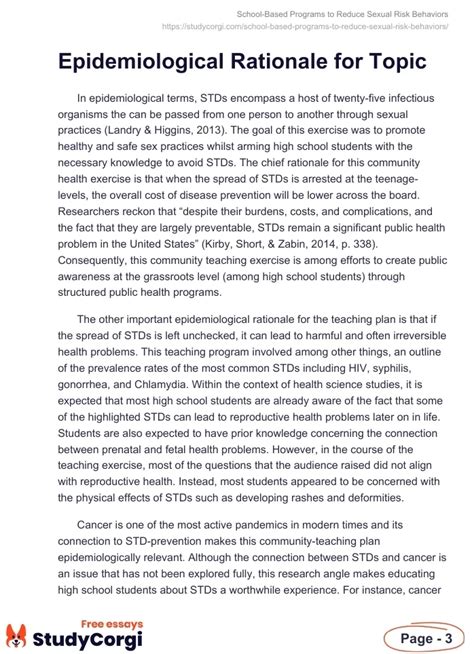 School-Based Programs to Reduce Sexual Risk Behaviors
https://studycorgi.com/school-based-programs-to-reduce-sexual-risk-behaviors/

Epidemiological Rationale for Topic

In epidemiological terms, STDs encompass a host of twenty-five infectious organisms the can be passed from one person to another through sexual practices (Landry & Higgins, 2013). The goal of this exercise was to promote healthy and safe sex practices whilst arming high school students with the necessary knowledge to avoid STDs. The chief rationale for this community health exercise is that when the spread of STDs is arrested at the teenage-levels, the overall cost of disease prevention will be lower across the board. Researchers reckon that "despite their burdens, costs, and complications, and the fact that they are largely preventable, STDs remain a significant public health problem in the United States" (Kirby, Short, & Zabin, 2014, p. 338). Consequently, this community teaching exercise is among efforts to create public awareness at the grassroots level (among high school students) through structured public health programs.

The other important epidemiological rationale for the teaching plan is that if the spread of STDs is left unchecked, it can lead to harmful and often irreversible health problems. This teaching program involved among other things, an outline of the prevalence rates of the most common STDs including HIV, syphilis, gonorrhea, and Chlamydia. Within the context of health science studies, it is expected that most high school students are already aware of the fact that some of the highlighted STDs can lead to reproductive health problems later on in life. Students are also expected to have prior knowledge concerning the connection between prenatal and fetal health problems. However, in the course of the teaching exercise, most of the questions that the audience raised did not align with reproductive health. Instead, most students appeared to be concerned with the physical effects of STDs such as developing rashes and deformities.

Cancer is one of the most active pandemics in modern times and its connection to STD-prevention makes this community-teaching plan epidemiologically relevant. Although the connection between STDs and cancer is an issue that has not been explored fully, this research angle makes educating high school students about STDs a worthwhile experience. For instance, cancer

Free essays
StudyCorgi

Page - 3